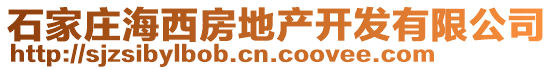 石家庄海西房地产开发有限公司
http://sjzsibylbob.cn.coovee.com